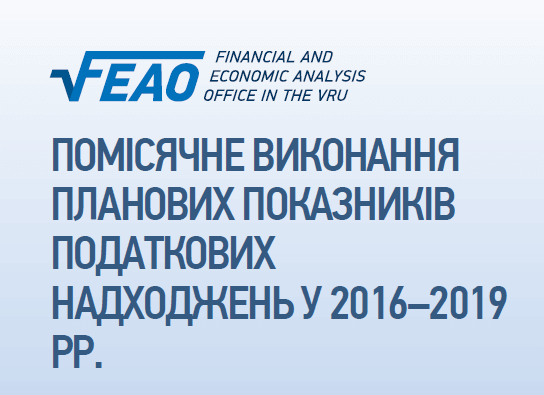 FEAO FINANCIAL AND ECONOMIC ANALYSIS OFFICE IN THE VRU

ПОМІСЯЧНЕ ВИКОНАННЯ ПЛАНОВИХ ПОКАЗНИКІВ ПОДАТКОВИХ НАДХОДЖЕНЬ У 2016–2019 РР.